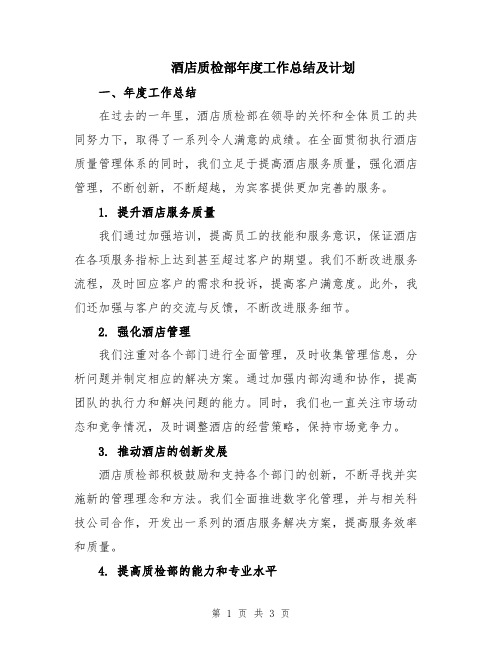 酒店质检部年度工作总结及计划

一、年度工作总结

在过去的一年里，酒店质检部在领导的关怀和全体员工的共同努力下，取得了一系列令人满意的成绩。在全面贯彻执行酒店质量管理体系的同时，我们立足于提高酒店服务质量，强化酒店管理，不断创新，不断超越，为宾客提供更加完善的服务。

1. 提升酒店服务质量

我们通过加强培训，提高员工的技能和服务意识，保证酒店在各项服务指标上达到甚至超过客户的期望。我们不断改进服务流程，及时回应客户的需求和投诉，提高客户满意度。此外，我们还加强与客户的交流与反馈，不断改进服务细节。

2. 强化酒店管理

我们注重对各个部门进行全面管理，及时收集管理信息，分析问题并制定相应的解决方案。通过加强内部沟通和协作，提高团队的执行力和解决问题的能力。同时，我们也一直关注市场动态和竞争情况，及时调整酒店的经营策略，保持市场竞争力。

3. 推动酒店的创新发展

酒店质检部积极鼓励和支持各个部门的创新，不断寻找并实施新的管理理念和方法。我们全面推进数字化管理，并与相关科技公司合作，开发出一系列的酒店服务解决方案，提高服务效率和质量。

4. 提高质检部的能力和专业水平

第 1 页 共 3 页